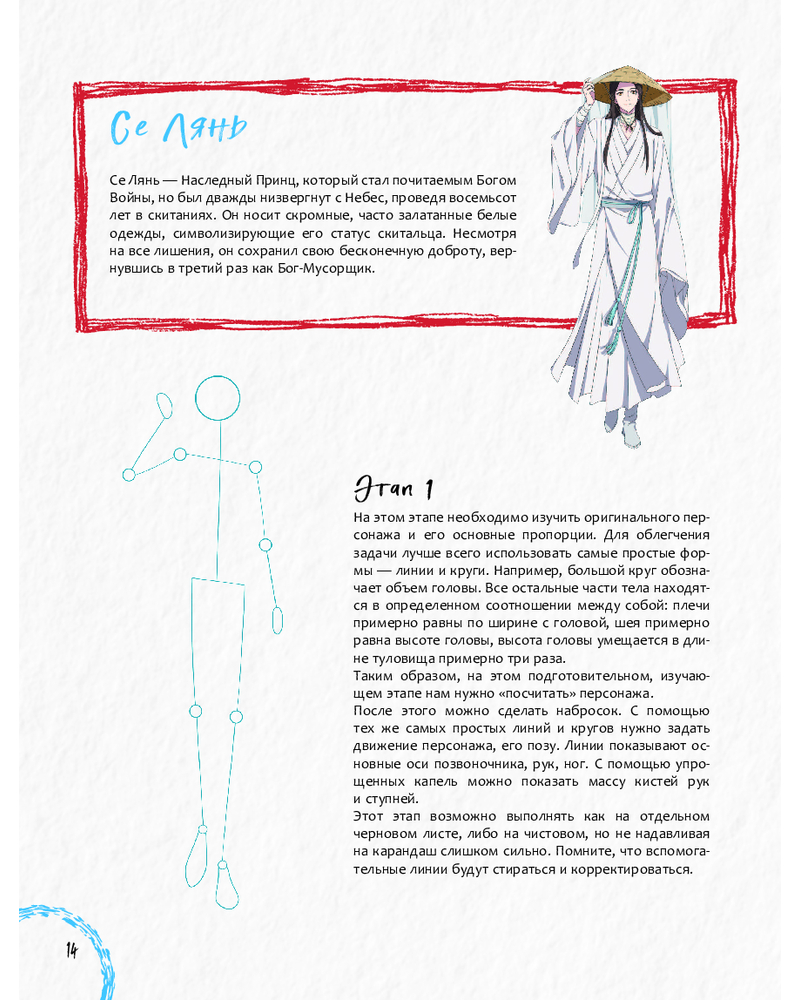 Се Лянь

Се Лянь — Наследный Принц, который стал почитаемым Богом Войны, но был дважды низвергнут с Небес, проведя восемьсот лет в скитаниях. Он носит скромные, часто залатанные белые одежды, символизирующие его статус скитальца. Несмотря на все лишения, он сохранил свою бесконечную доброту, вернувшись в третий раз как Бог-Мусорщик.

Этап 1

На этом этапе необходимо изучить оригинального персонажа и его основные пропорции. Для облегчения задачи лучше всего использовать самые простые формы — линии и круги. Например, большой круг обозначает объем головы. Все остальные части тела находятся в определенном соотношении между собой: плечи примерно равны по ширине с головой, шея примерно равна высоте головы, высота головы умещается в длине туловища примерно три раза.
Таким образом, на этом подготовительном, изучающем этапе нам нужно «посчитать» персонажа.
После этого можно сделать набросок. С помощью тех же самых простых линий и кругов нужно задать движение персонажа, его позу. Линии показывают основные оси позвоночника, рук, ног. С помощью упрощенных капель можно показать массу кистей рук и ступней.
Этот этап возможно выполнять как на отдельном черновом листе, либо на чистовом, но не надавливая на карандаш слишком сильно. Помните, что вспомогательные линии будут стираться и корректироваться.

14